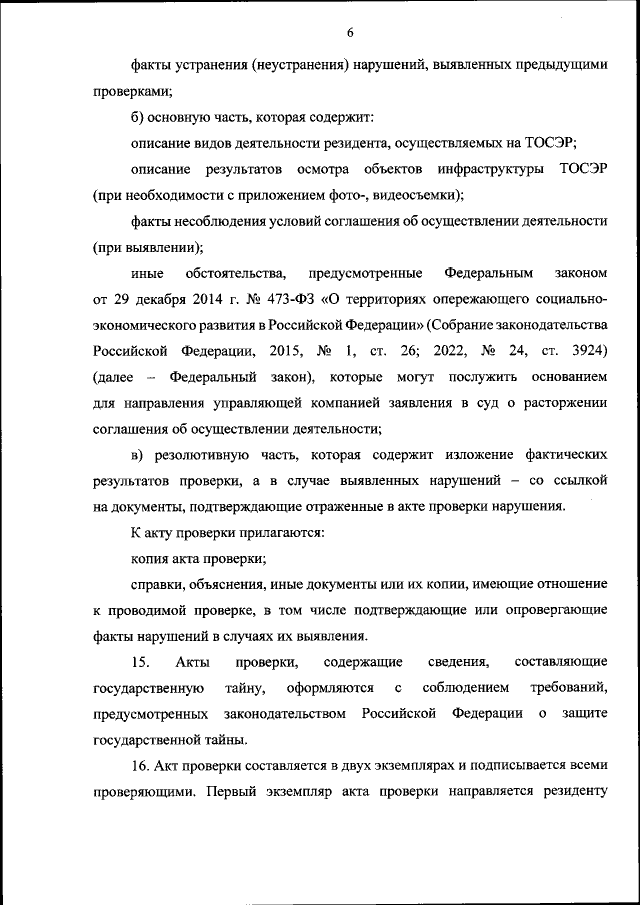 6

факты устранения (неустранения) нарушений, выявленных предыдущими проверками;

б) основную часть, которая содержит:

описание видов деятельности резидента, осуществляемых на ТОСЭР;

описание результатов осмотра объектов инфраструктуры ТОСЭР (при необходимости с приложением фото-, видеосъемки);

факты несоблюдения условий соглашения об осуществлении деятельности (при выявлении);

иные обстоятельства, предусмотренные Федеральным законом от 29 декабря 2014 г. № 473-ФЗ «О территориях опережающего социально-экономического развития в Российской Федерации» (Собрание законодательства Российской Федерации, 2015, № 1, ст. 26; 2022, № 24, ст. 3924) (далее – Федеральный закон), которые могут послужить основанием для направления управляющей компанией заявления в суд о расторжении соглашения об осуществлении деятельности;

в) резолютивную часть, которая содержит изложение фактических результатов проверки, а в случае выявленных нарушений – со ссылкой на документы, подтверждающие отраженные в акте проверки нарушения.

К акту проверки прилагаются:

копия акта проверки;

справки, объяснения, иные документы или их копии, имеющие отношение к проводимой проверке, в том числе подтверждающие или опровергающие факты нарушений в случаях их выявления.

15. Акты проверки, содержащие сведения, составляющие государственную тайну, оформляются с соблюдением требований, предусмотренных законодательством Российской Федерации о защите государственной тайны.

16. Акт проверки составляется в двух экземплярах и подписывается всеми проверяющими. Первый экземпляр акта проверки направляется резиденту